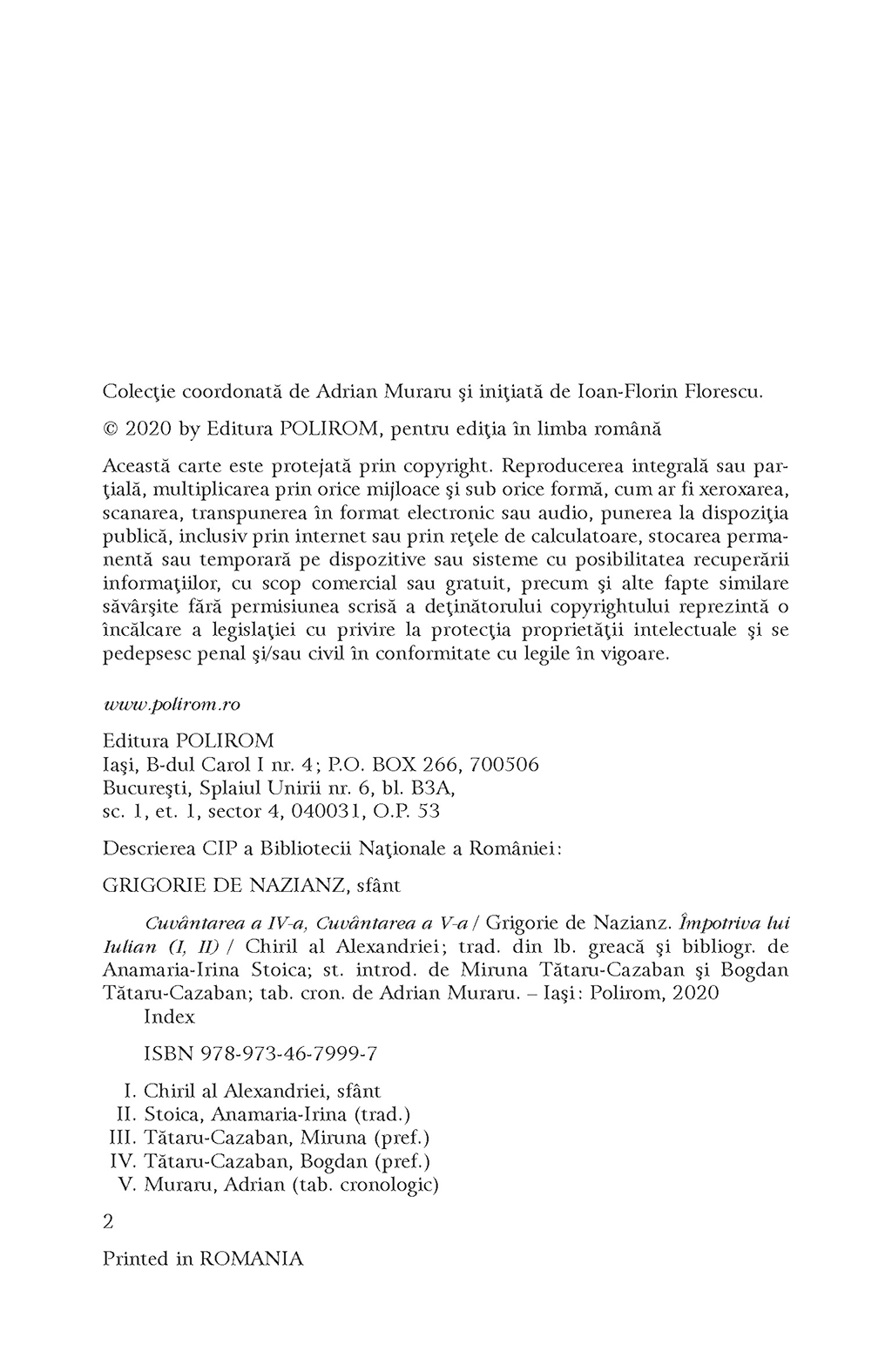 Colecţie coordonată de Adrian Muraru şi iniţiată de Ioan-Florin Florescu.

© 2020 by Editura POLIROM, pentru ediţia în limba română

Această carte este protejată prin copyright. Reproducerea integrală sau parţială, multiplicarea prin orice mijloace şi sub orice formă, cum ar fi xeroxarea, scanarea, transpunerea în format electronic sau audio, punerea la dispoziţia publică, inclusiv prin internet sau prin reţele de calculatoare, stocarea permanentă sau temporară pe dispozitive sau sisteme cu posibilitatea recuperării informaţiilor, cu scop comercial sau gratuit, precum şi alte fapte similare săvârşite fără permisiunea scrisă a deţinătorului copyrightului reprezintă o încălcare a legislaţiei cu privire la protecţia proprietăţii intelectuale şi se pedepsesc penal şi/sau civil în conformitate cu legile în vigoare.

www.polirom.ro

Editura POLIROM
Iaşi, B-dul Carol I nr. 4; P.O. BOX 266, 700506
Bucureşti, Splaiul Unirii nr. 6, bl. B3A,
sc. 1, et. 1, sector 4, 040031, O.P. 53

Descrierea CIP a Bibliotecii Naţionale a României:

GRIGORIE DE NAZIANZ, sfânt

Cuvântarea a IV-a, Cuvântarea a V-a / Grigorie de Nazianz. Împotriva lui Iulian (I, II) / Chiril al Alexandriei; trad. din lb. greacă şi bibliogr. de Anamaria-Irina Stoica; st. introd. de Miruna Tătaru-Cazaban şi Bogdan Tătaru-Cazaban; tab. cron. de Adrian Muraru. – Iaşi: Polirom, 2020
Index

ISBN 978-973-46-7999-7

I. Chiril al Alexandriei, sfânt
II. Stoica, Anamaria-Irina (trad.)
III. Tătaru-Cazaban, Miruna (pref.)
IV. Tătaru-Cazaban, Bogdan (pref.)
V. Muraru, Adrian (tab. cronologic)

2

Printed in ROMANIA